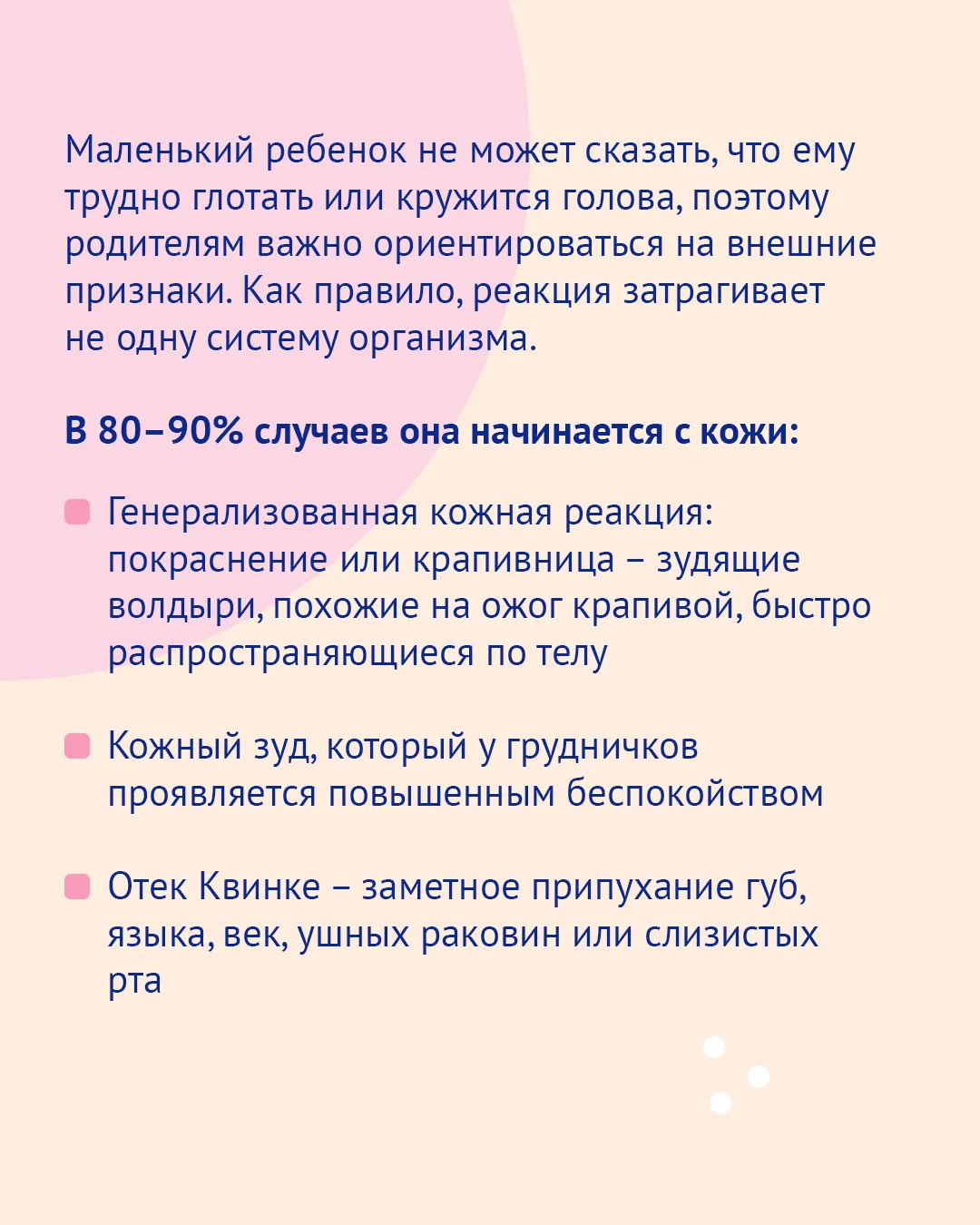 Маленький ребенок не может сказать, что ему трудно глотать или кружится голова, поэтому родителям важно ориентироваться на внешние признаки. Как правило, реакция затрагивает не одну систему организма.

В 80–90% случаев она начинается с кожи:

• Генерализованная кожная реакция: покраснение или крапивница – зудящие волдыри, похожие на ожог крапивой, быстро распространяющиеся по телу

• Кожный зуд, который у грудничков проявляется повышенным беспокойством

• Отек Квинке – заметное припухание губ, языка, век, ушных раковин или слизистых рта